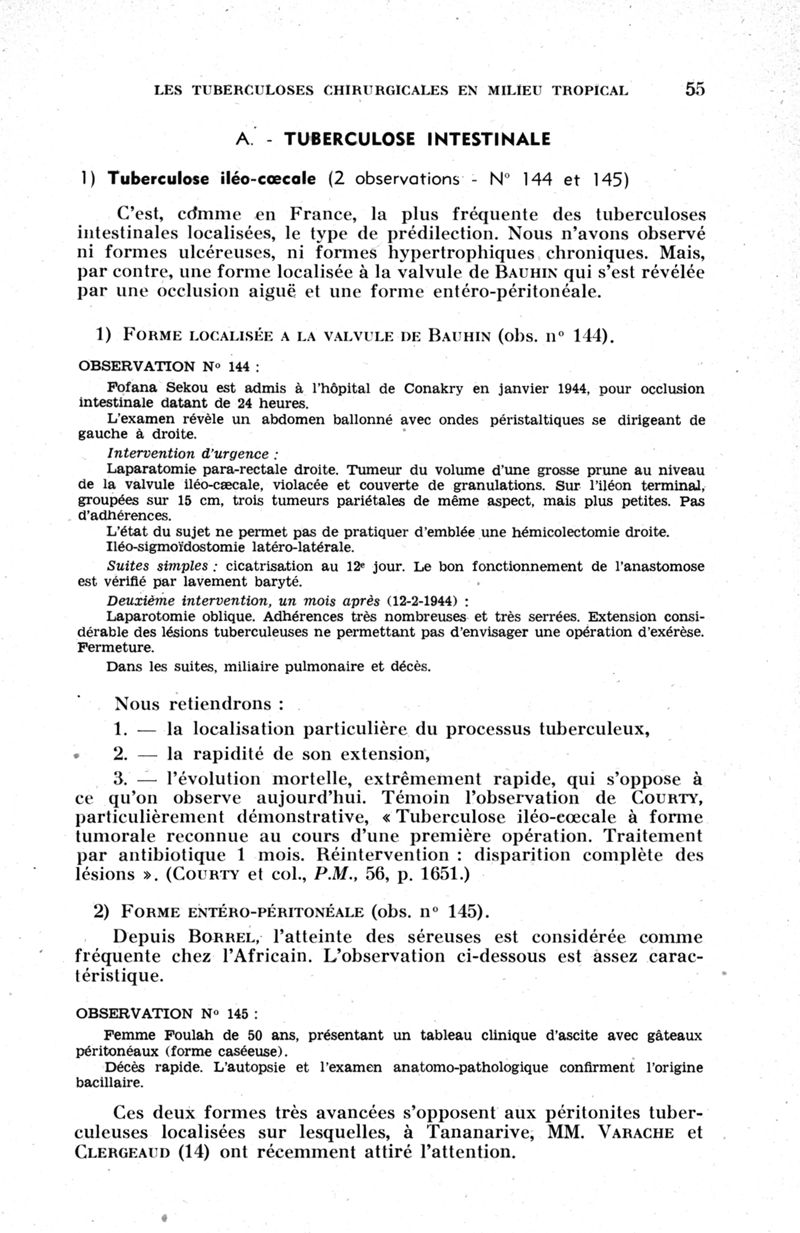 LES TUBERCULOSES CHIRURGICALES EN MILIEU TROPICAL 55

A. - TUBERCULOSE INTESTINALE

1) Tuberculose iléo-cœcale (2 observations - N° 144 et 145)

C'est, comme en France, la plus fréquente des tuberculoses intestinales localisées, le type de prédilection. Nous n'avons observé ni formes ulcéreuses, ni formes hypertrophiques chroniques. Mais, par contre, une forme localisée à la valvule de BAUHIN qui s'est révélée par une occlusion aiguë et une forme entéro-péritonéale.

1) FORME LOCALISÉE A LA VALVULE DE BAUHIN (obs. n° 144).

OBSERVATION N° 144 :

Fofana Sekou est admis à l'hôpital de Conakry en janvier 1944, pour occlusion intestinale datant de 24 heures.

L'examen révèle un abdomen ballonné avec ondes péristaltiques se dirigeant de gauche à droite.

Intervention d'urgence :

Laparatomie para-rectale droite. Tumeur du volume d'une grosse prune au niveau de la valvule iléo-cæcale, violacée et couverte de granulations. Sur l'iléon terminal, groupées sur 15 cm, trois tumeurs pariétales de même aspect, mais plus petites. Pas d'adhérences.

L'état du sujet ne permet pas de pratiquer d'emblée une hémicolectomie droite. Iléo-sigmoïdostomie latéro-latérale.

Suites simples : cicatrisation au 12e jour. Le bon fonctionnement de l'anastomose est vérifié par lavement baryté.

Deuxième intervention, un mois après (12-2-1944) :

Laparotomie oblique. Adhérences très nombreuses et très serrées. Extension considérable des lésions tuberculeuses ne permettant pas d'envisager une opération d'exérèse. Fermeture.

Dans les suites, miliaire pulmonaire et décès.

Nous retiendrons :

1. — la localisation particulière du processus tuberculeux,

2. — la rapidité de son extension,

3. — l'évolution mortelle, extrêmement rapide, qui s'oppose à ce qu'on observe aujourd'hui. Témoin l'observation de COURTY, particulièrement démonstrative, « Tuberculose iléo-cœcale à forme tumorale reconnue au cours d'une première opération. Traitement par antibiotique 1 mois. Réintervention : disparition complète des lésions ». (COURTY et col., P.M., 56, p. 1651.)

2) FORME ENTÉRO-PÉRITONÉALE (obs. n° 145).

Depuis BORREL, l'atteinte des séreuses est considérée comme fréquente chez l'Africain. L'observation ci-dessous est assez caractéristique.

OBSERVATION N° 145 :

Femme Foulah de 50 ans, présentant un tableau clinique d'ascite avec gâteaux péritonéaux (forme caséeuse).

Décès rapide. L'autopsie et l'examen anatomo-pathologique confirment l'origine bacillaire.

Ces deux formes très avancées s'opposent aux péritonites tuberculeuses localisées sur lesquelles, à Tananarive, MM. VARACHE et CLERGEAUD (14) ont récemment attiré l'attention.